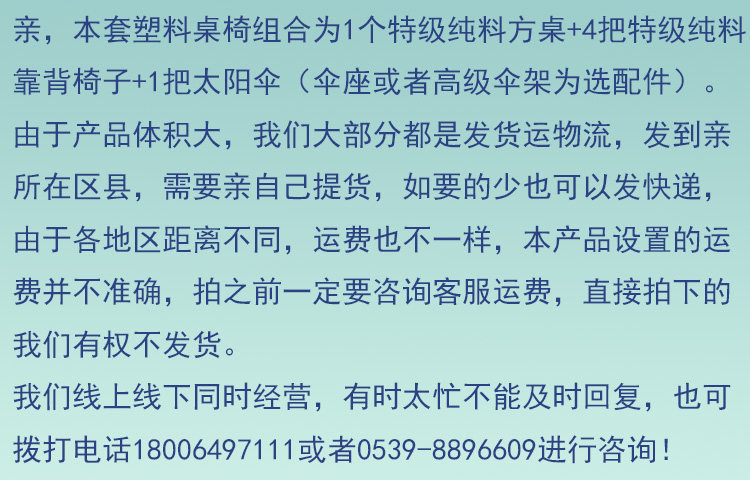 亲，本套塑料桌椅组合为1个特级纯料方桌+4把特级纯料靠背椅子+1把太阳伞（伞座或者高级伞架为选配件）。由于产品体积大，我们大部分都是发货运物流，发到亲所在区县，需要亲自己提货，如要的少也可以发快递，由于各地区距离不同，运费也不一样，本产品设置的运费并不准确，拍之前一定要咨询客服运费，直接拍下的我们有权不发货。

我们线上线下同时经营，有时太忙不能及时回复，也可拨打电话18006497111或者0539-8896609进行咨询！